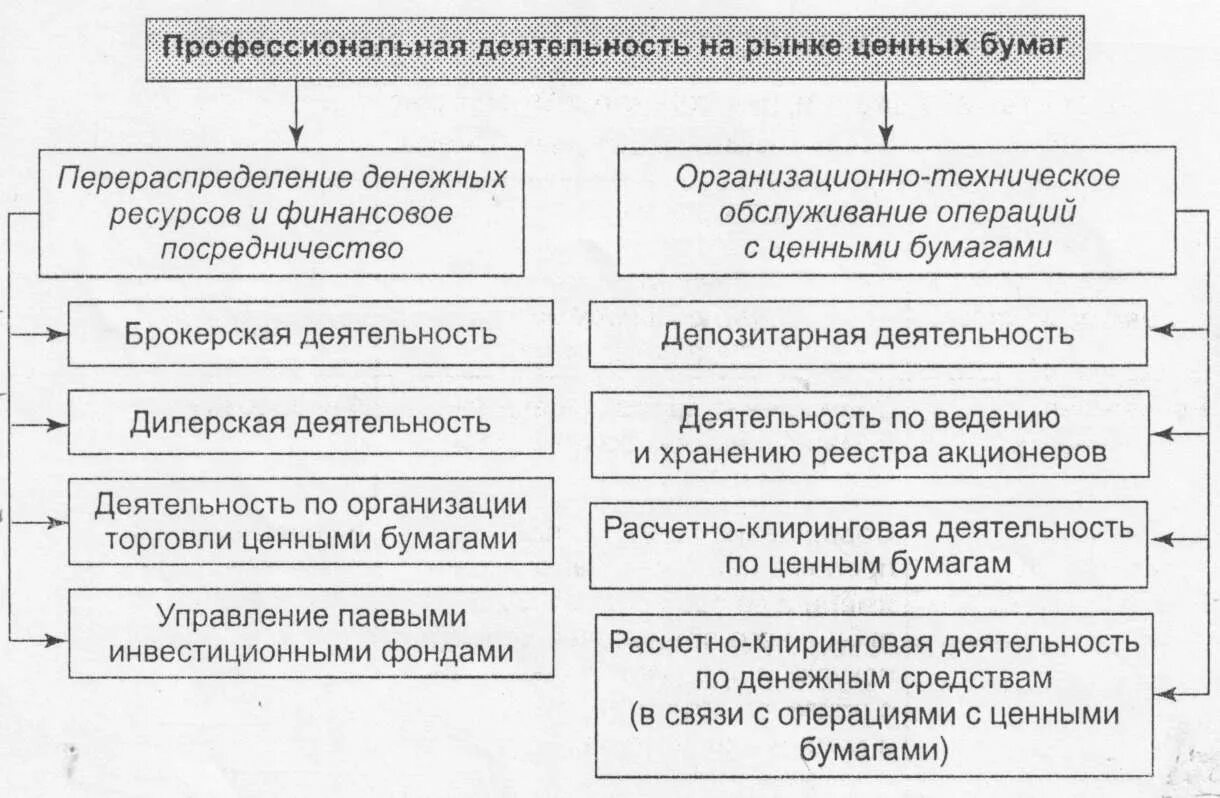 Профессиональная деятельность на рынке ценных бумаг

Перераспределение денежных ресурсов и финансовое посредничество

Брокерская деятельность

Дилерская деятельность

Деятельность по организации торговли ценными бумагами

Управление паевыми инвестиционными фондами

Организационно-техническое обслуживание операций с ценными бумагами

Депозитарная деятельность

Деятельность по ведению и хранению реестра акционеров

Расчетно-клиринговая деятельность по ценным бумагам

Расчетно-клиринговая деятельность по денежным средствам (в связи с операциями с ценными бумагами)